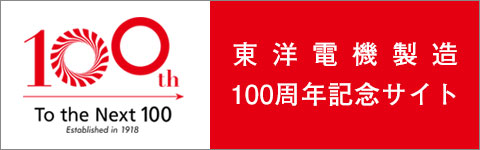 100th
To the Next 100
Established in 1918

東洋電機製造
100周年記念サイト